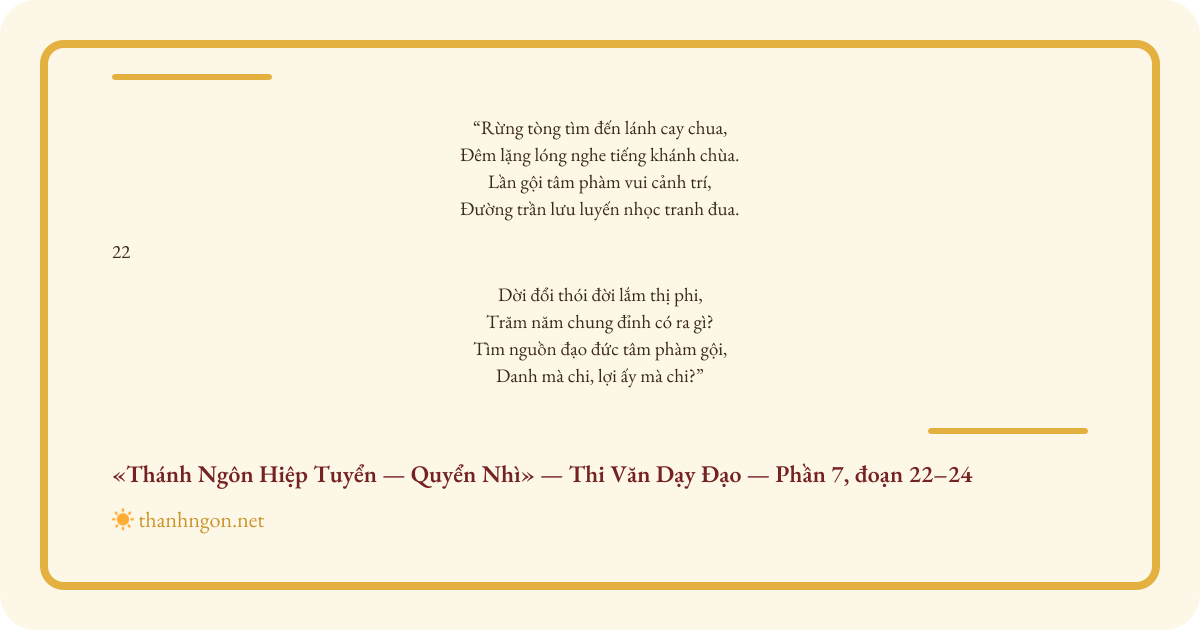 "Rừng tòng tìm đến lánh cay chua,
Đêm lặng lóng nghe tiếng khánh chùa.
Lần gội tâm phàm vui cảnh trí,
Đường trần lưu luyến nhọc tranh đua.

22

Dời đổi thói đời lắm thị phi,
Trăm năm chung đỉnh có ra gì?
Tìm nguồn đạo đức tâm phàm gội,
Danh mà chi, lợi ấy mà chi?"

«Thánh Ngôn Hiệp Tuyển — Quyển Nhì» — Thi Văn Dạy Đạo — Phần 7, đoạn 22–24

thanhngon.net